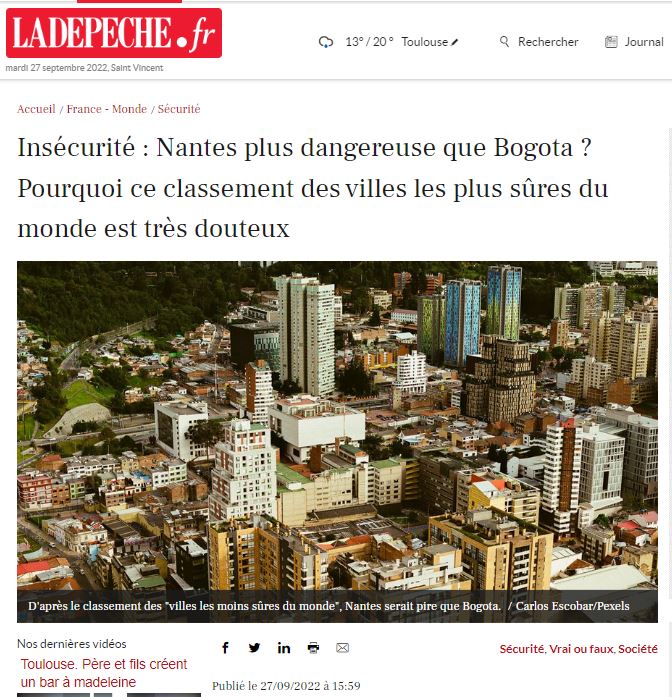 LADEPECHE.fr

mardi 27 septembre 2022, Saint Vincent

13° / 20° Toulouse

Rechercher

Journal

Accueil / France - Monde / Sécurité

Insécurité : Nantes plus dangereuse que Bogota ? Pourquoi ce classement des villes les plus sûres du monde est très douteux

D'après le classement des "villes les moins sûres du monde", Nantes serait pire que Bogota. / Carlos Escobar/Pexels

Nos dernières vidéos

Toulouse. Père et fils créent un bar à madeleine

Sécurité, Vrai ou faux, Société

Publié le 27/09/2022 à 15:59